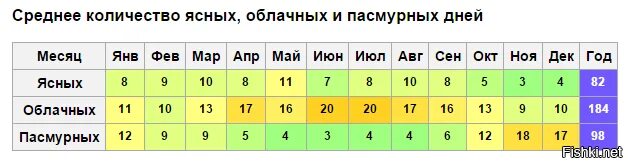 Среднее количество ясных, облачных и пасмурных дней

| Месяц | Янв | Фев | Мар | Апр | Май | Июн | Июл | Авг | Сен | Окт | Ноя | Дек | Год |
|---|---|---|---|---|---|---|---|---|---|---|---|---|---|
| Ясных | 8 | 9 | 10 | 8 | 11 | 7 | 8 | 10 | 8 | 5 | 3 | 4 | 82 |
| Облачных | 11 | 10 | 13 | 17 | 16 | 20 | 20 | 17 | 16 | 13 | 9 | 10 | 184 |
| Пасмурных | 12 | 9 | 9 | 5 | 4 | 3 | 4 | 4 | 6 | 12 | 18 | 17 | 98 |

Fishki.net